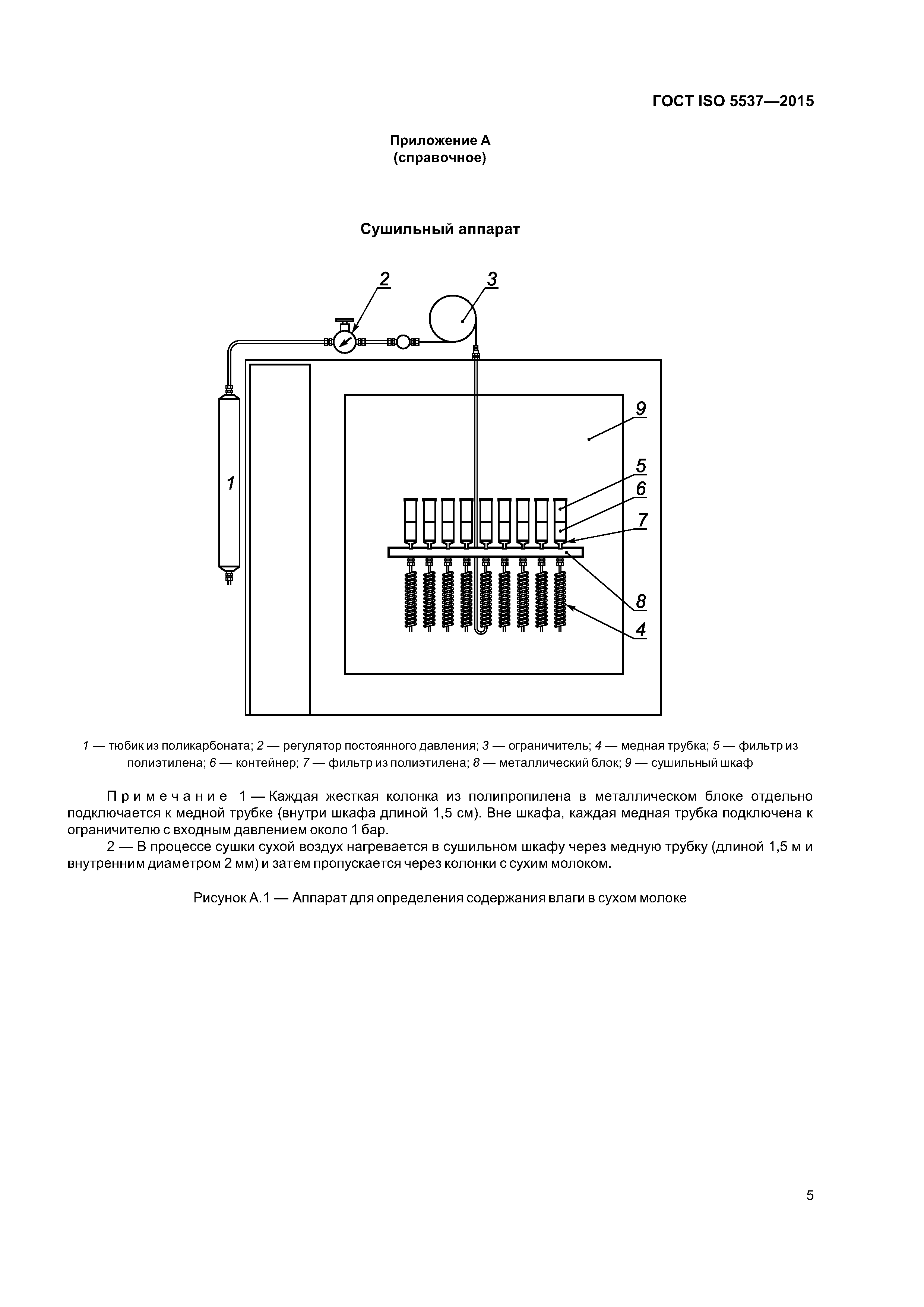 ГОСТ ISO 5537—2015

Приложение А
(справочное)

Сушильный аппарат

2
3
9
1
5
6
7
8
4

1 — тюбик из поликарбоната; 2 — регулятор постоянного давления; 3 — ограничитель; 4 — медная трубка; 5 — фильтр из полиэтилена; 6 — контейнер; 7 — фильтр из полиэтилена; 8 — металлический блок; 9 — сушильный шкаф

Примечание 1 — Каждая жесткая колонка из полипропилена в металлическом блоке отдельно подключается к медной трубке (внутри шкафа длиной 1,5 см). Вне шкафа, каждая медная трубка подключена к ограничителю с входным давлением около 1 бар.

2 — В процессе сушки сухой воздух нагревается в сушильном шкафу через медную трубку (длиной 1,5 м и внутренним диаметром 2 мм) и затем пропускается через колонки с сухим молоком.

Рисунок А.1 — Аппарат для определения содержания влаги в сухом молоке

5